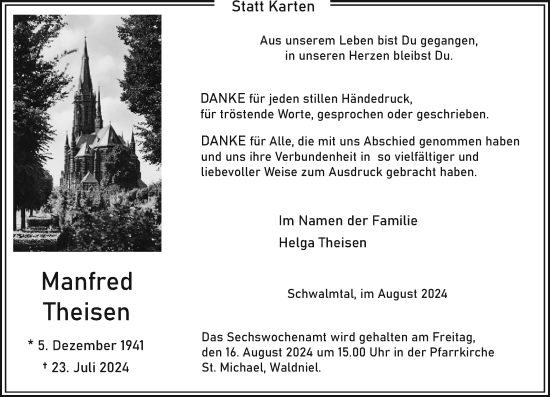 Statt Karten

Manfred Theisen

* 5. Dezember 1941
† 23. Juli 2024

Aus unserem Leben bist Du gegangen, in unseren Herzen bleibst Du.

DANKE für jeden stillen Händedruck, für tröstende Worte, gesprochen oder geschrieben.

DANKE für Alle, die mit uns Abschied genommen haben und uns ihre Verbundenheit in so vielfältiger und liebevoller Weise zum Ausdruck gebracht haben.

Im Namen der Familie
Helga Theisen

Schwalmtal, im August 2024

Das Sechswochenamt wird gehalten am Freitag, den 16. August 2024 um 15.00 Uhr in der Pfarrkirche St. Michael, Waldniel.